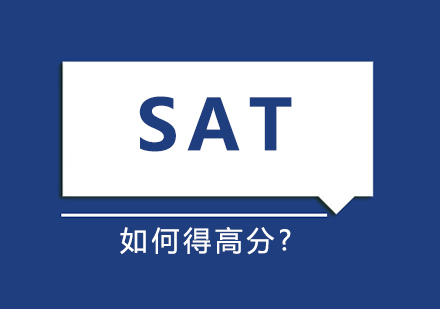 SAT

如何得高分?